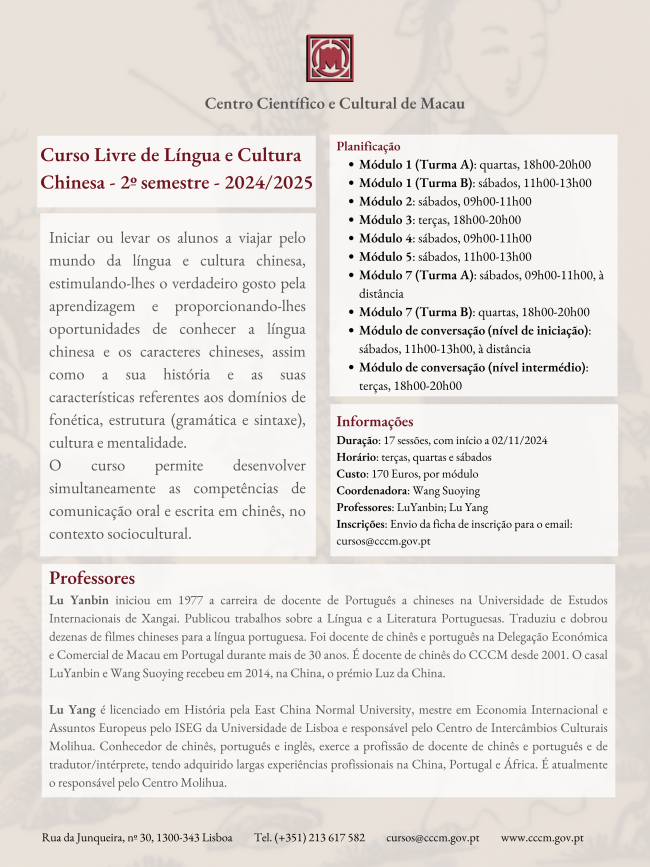 Centro Científico e Cultural de Macau

Curso Livre de Língua e Cultura Chinesa - 2º semestre - 2024/2025

Iniciar ou levar os alunos a viajar pelo mundo da língua e cultura chinesa, estimulando-lhes o verdadeiro gosto pela aprendizagem e proporcionando-lhes oportunidades de conhecer a língua chinesa e os caracteres chineses, assim como a sua história e as suas características referentes aos domínios de fonética, estrutura (gramática e sintaxe), cultura e mentalidade.
O curso permite desenvolver simultaneamente as competências de comunicação oral e escrita em chinês, no contexto sociocultural.

Planificação
- Módulo 1 (Turma A): quartas, 18h00-20h00
- Módulo 1 (Turma B): sábados, 11h00-13h00
- Módulo 2: sábados, 09h00-11h00
- Módulo 3: terças, 18h00-20h00
- Módulo 4: sábados, 09h00-11h00
- Módulo 5: sábados, 11h00-13h00
- Módulo 7 (Turma A): sábados, 09h00-11h00, à distância
- Módulo 7 (Turma B): quartas, 18h00-20h00
- Módulo de conversação (nível de iniciação): sábados, 11h00-13h00, à distância
- Módulo de conversação (nível intermédio): terças, 18h00-20h00

Informações
Duração: 17 sessões, com início a 02/11/2024
Horário: terças, quartas e sábados
Custo: 170 Euros, por módulo
Coordenadora: Wang Suoying
Professores: LuYanbin; Lu Yang
Inscrições: Envio da ficha de inscrição para o email: cursos@cccm.gov.pt

Professores
Lu Yanbin iniciou em 1977 a carreira de docente de Português a chineses na Universidade de Estudos Internacionais de Xangai. Publicou trabalhos sobre a Língua e a Literatura Portuguesas. Traduziu e dobrou dezenas de filmes chineses para a língua portuguesa. Foi docente de chinês e português na Delegação Económica e Comercial de Macau em Portugal durante mais de 30 anos. É docente de chinês do CCCM desde 2001. O casal LuYanbin e Wang Suoying recebeu em 2014, na China, o prémio Luz da China.

Lu Yang é licenciado em História pela East China Normal University, mestre em Economia Internacional e Assuntos Europeus pelo ISEG da Universidade de Lisboa e responsável pelo Centro de Intercâmbios Culturais Molihua. Conhecedor de chinês, português e inglês, exerce a profissão de docente de chinês e português e de tradutor/intérprete, tendo adquirido largas experiências profissionais na China, Portugal e África. É atualmente o responsável pelo Centro Molihua.

Rua da Junqueira, nº 30, 1300-343 Lisboa Tel. (+351) 213 617 582 cursos@cccm.gov.pt www.cccm.gov.pt